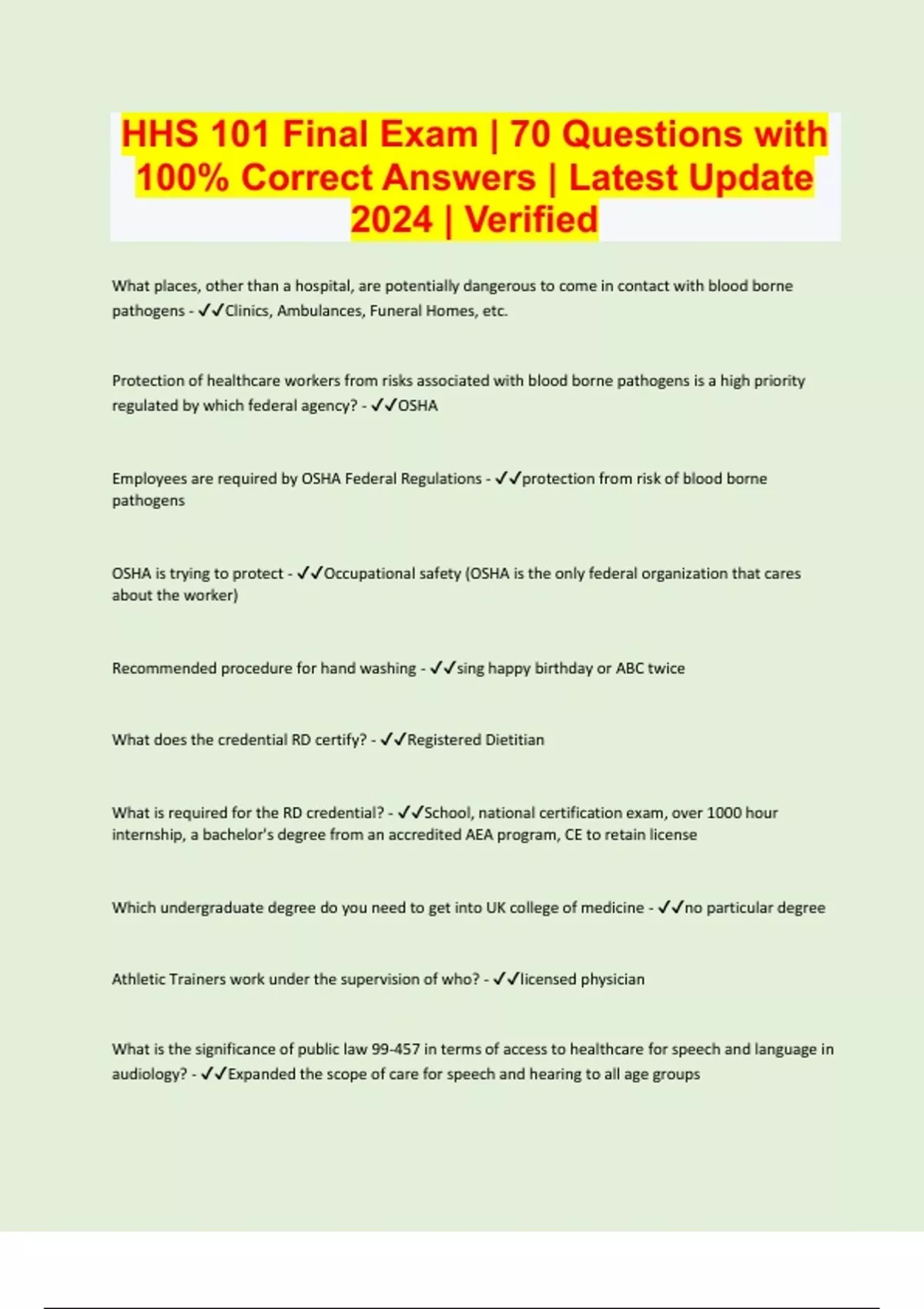 HHS 101 Final Exam | 70 Questions with 100% Correct Answers | Latest Update 2024 | Verified

What places, other than a hospital, are potentially dangerous to come in contact with blood borne pathogens - ✓✓Clinics, Ambulances, Funeral Homes, etc.

Protection of healthcare workers from risks associated with blood borne pathogens is a high priority regulated by which federal agency? - ✓✓OSHA

Employees are required by OSHA Federal Regulations - ✓✓protection from risk of blood borne pathogens

OSHA is trying to protect - ✓✓Occupational safety (OSHA is the only federal organization that cares about the worker)

Recommended procedure for hand washing - ✓✓sing happy birthday or ABC twice

What does the credential RD certify? - ✓✓Registered Dietitian

What is required for the RD credential? - ✓✓School, national certification exam, over 1000 hour internship, a bachelor's degree from an accredited AEA program, CE to retain license

Which undergraduate degree do you need to get into UK college of medicine - ✓✓no particular degree

Athletic Trainers work under the supervision of who? - ✓✓licensed physician

What is the significance of public law 99-457 in terms of access to healthcare for speech and language in audiology? - ✓✓Expanded the scope of care for speech and hearing to all age groups